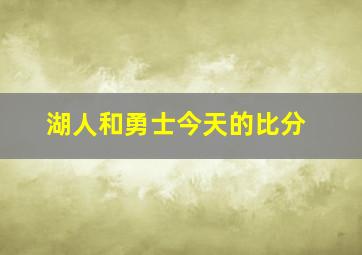 湖人和勇士今天的比分